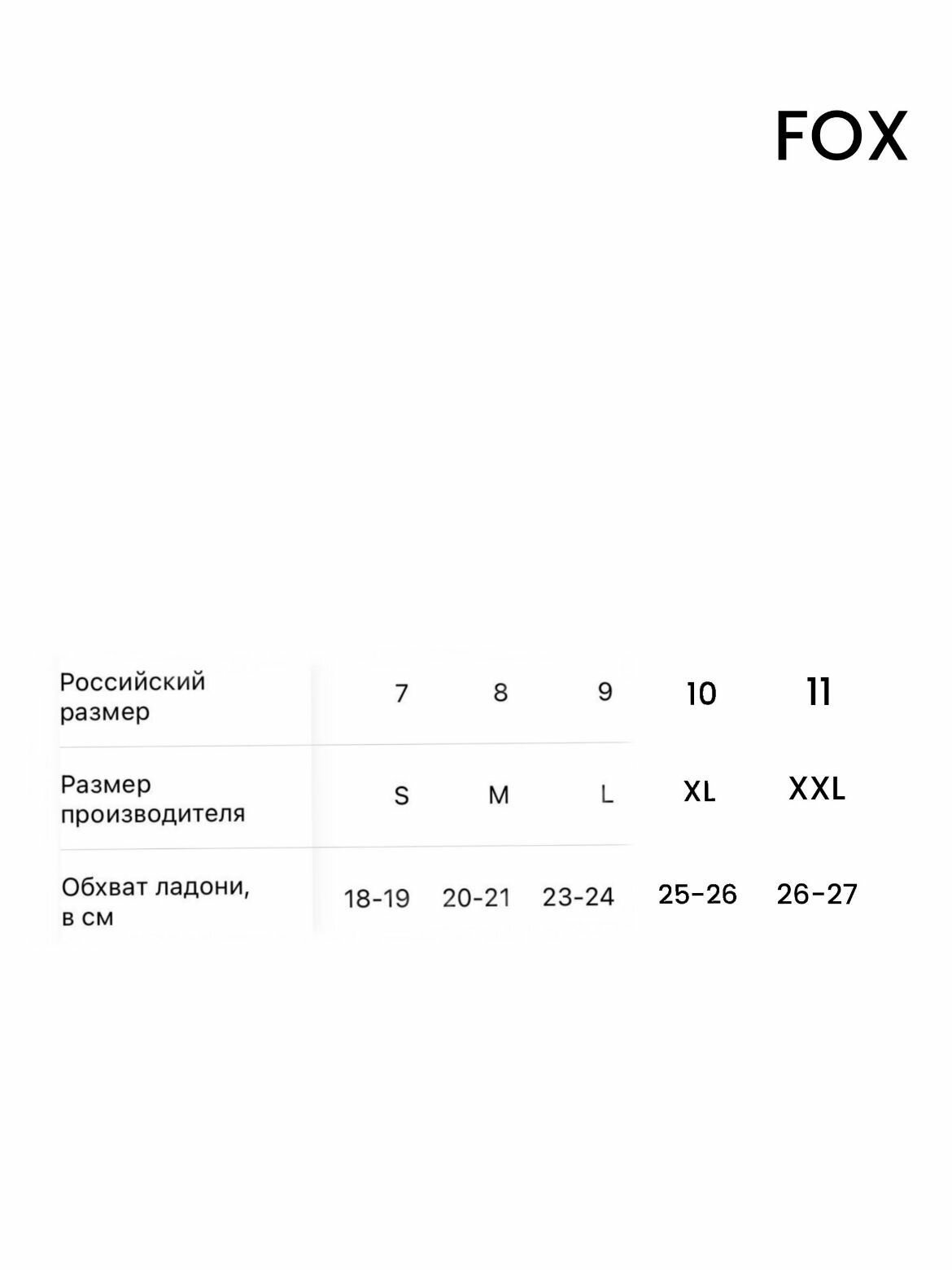 FOX

| Российский размер | 7 | 8 | 9 | 10 | 11 |
|---|---|---|---|---|---|
| Размер производителя | S | M | L | XL | XXL |
| Обхват ладони, в см | 18-19 | 20-21 | 23-24 | 25-26 | 26-27 |